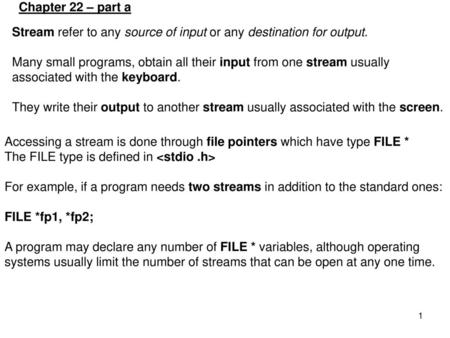 Chapter 22 – part a

Stream refer to any source of input or any destination for output.

Many small programs, obtain all their input from one stream usually associated with the keyboard.

They write their output to another stream usually associated with the screen.

Accessing a stream is done through file pointers which have type FILE *
The FILE type is defined in <stdio .h>

For example, if a program needs two streams in addition to the standard ones:

FILE *fp1, *fp2;

A program may declare any number of FILE * variables, although operating systems usually limit the number of streams that can be open at any one time.

1